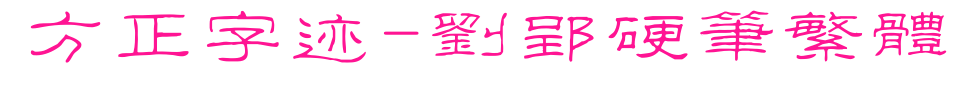 方正字迹-劉郢硬筆繁體